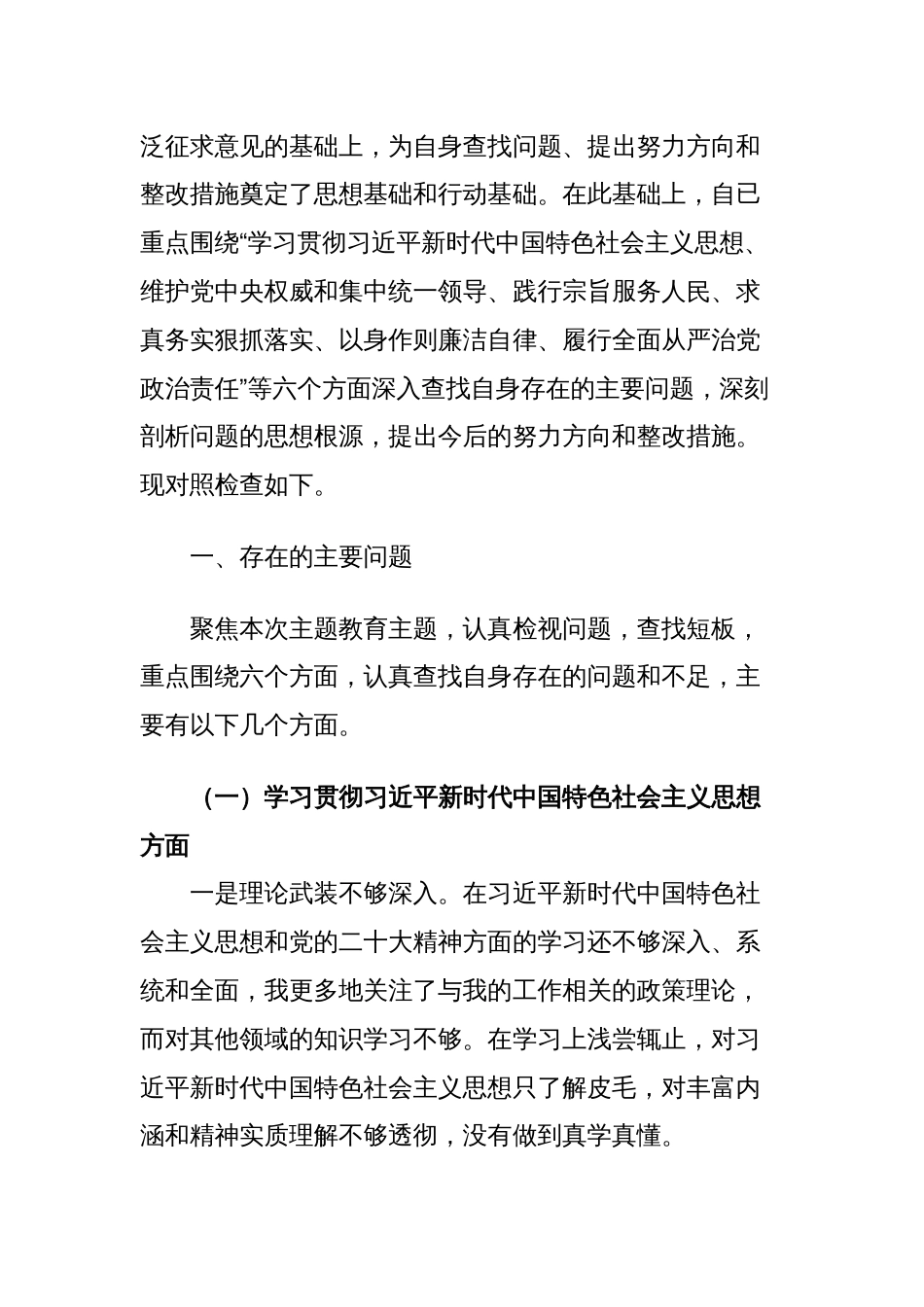 泛征求意见的基础上，为自身查找问题、提出努力方向和整改措施奠定了思想基础和行动基础。在此基础上，自已重点围绕“学习贯彻习近平新时代中国特色社会主义思想、维护党中央权威和集中统一领导、践行宗旨服务人民、求真务实狠抓落实、以身作则廉洁自律、履行全面从严治党政治责任”等六个方面深入查找自身存在的主要问题，深刻剖析问题的思想根源，提出今后的努力方向和整改措施。现对照检查如下。

一、存在的主要问题

聚焦本次主题教育主题，认真检视问题，查找短板，重点围绕六个方面，认真查找自身存在的问题和不足，主要有以下几个方面。

（一）学习贯彻习近平新时代中国特色社会主义思想方面

一是理论武装不够深入。在习近平新时代中国特色社会主义思想和党的二十大精神方面的学习还不够深入、系统和全面，我更多地关注了与我的工作相关的政策理论，而对其他领域的知识学习不够。在学习上浅尝辄止，对习近平新时代中国特色社会主义思想只了解皮毛，对丰富内涵和精神实质理解不够透彻，没有做到真学真懂。